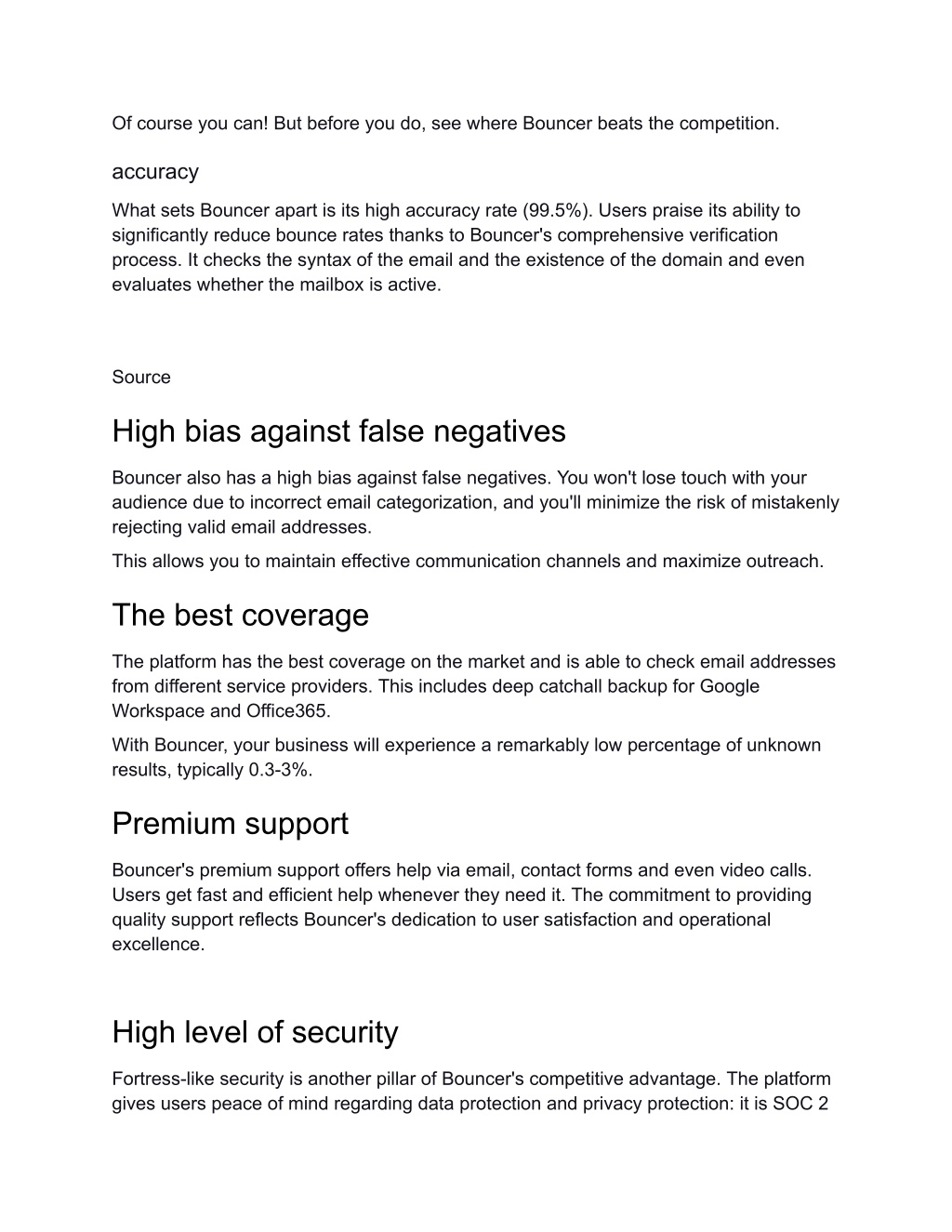 Of course you can! But before you do, see where Bouncer beats the competition.

accuracy

What sets Bouncer apart is its high accuracy rate (99.5%). Users praise its ability to significantly reduce bounce rates thanks to Bouncer's comprehensive verification process. It checks the syntax of the email and the existence of the domain and even evaluates whether the mailbox is active.

Source

High bias against false negatives

Bouncer also has a high bias against false negatives. You won't lose touch with your audience due to incorrect email categorization, and you'll minimize the risk of mistakenly rejecting valid email addresses.

This allows you to maintain effective communication channels and maximize outreach.

The best coverage

The platform has the best coverage on the market and is able to check email addresses from different service providers. This includes deep catchall backup for Google Workspace and Office365.

With Bouncer, your business will experience a remarkably low percentage of unknown results, typically 0.3-3%.

Premium support

Bouncer's premium support offers help via email, contact forms and even video calls. Users get fast and efficient help whenever they need it. The commitment to providing quality support reflects Bouncer's dedication to user satisfaction and operational excellence.

High level of security

Fortress-like security is another pillar of Bouncer's competitive advantage. The platform gives users peace of mind regarding data protection and privacy protection: it is SOC 2